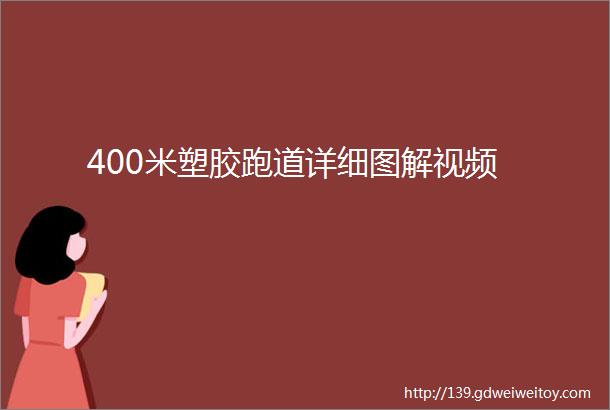 400米塑胶跑道详细图解视频

http://139.gdweiweitoy.com